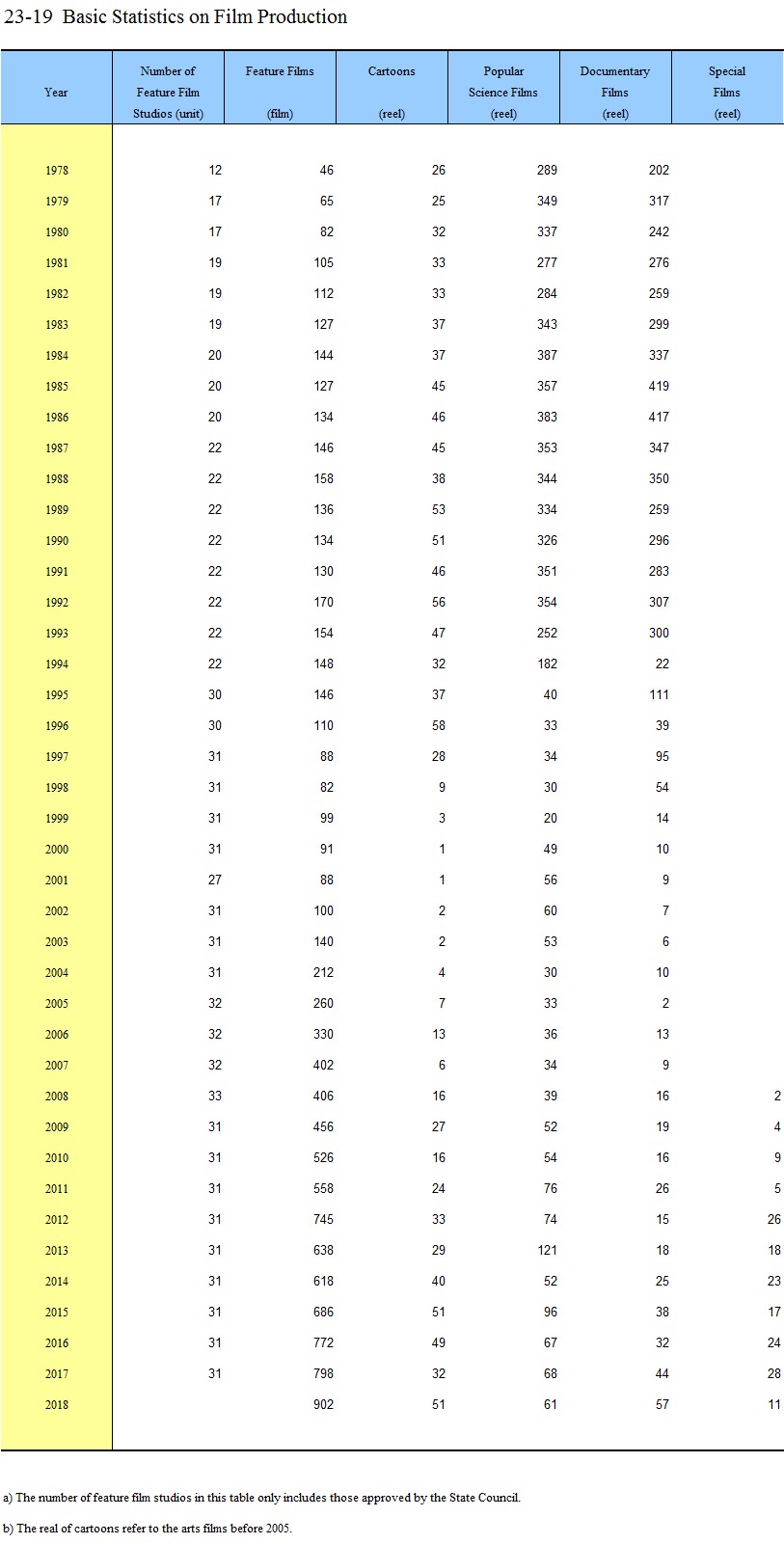 23-19 Basic Statistics on Film Production

| Year | Number of Feature Film Studios (unit) | Feature Films (film) | Cartoons (reel) | Popular Science Films (reel) | Documentary Films (reel) | Special Films (reel) |
|---|---|---|---|---|---|---|
| 1978 | 12 | 46 | 26 | 289 | 202 | |
| 1979 | 17 | 65 | 25 | 349 | 317 | |
| 1980 | 17 | 82 | 32 | 337 | 242 | |
| 1981 | 19 | 105 | 33 | 277 | 276 | |
| 1982 | 19 | 112 | 33 | 284 | 259 | |
| 1983 | 19 | 127 | 37 | 343 | 299 | |
| 1984 | 20 | 144 | 37 | 387 | 337 | |
| 1985 | 20 | 127 | 45 | 357 | 419 | |
| 1986 | 20 | 134 | 46 | 383 | 417 | |
| 1987 | 22 | 146 | 45 | 353 | 347 | |
| 1988 | 22 | 158 | 38 | 344 | 350 | |
| 1989 | 22 | 136 | 53 | 334 | 259 | |
| 1990 | 22 | 134 | 51 | 326 | 296 | |
| 1991 | 22 | 130 | 46 | 351 | 283 | |
| 1992 | 22 | 170 | 56 | 354 | 307 | |
| 1993 | 22 | 154 | 47 | 252 | 300 | |
| 1994 | 22 | 148 | 32 | 182 | 22 | |
| 1995 | 30 | 146 | 37 | 40 | 111 | |
| 1996 | 30 | 110 | 58 | 33 | 39 | |
| 1997 | 31 | 88 | 28 | 34 | 95 | |
| 1998 | 31 | 82 | 9 | 30 | 54 | |
| 1999 | 31 | 99 | 3 | 20 | 14 | |
| 2000 | 31 | 91 | 1 | 49 | 10 | |
| 2001 | 27 | 88 | 1 | 56 | 9 | |
| 2002 | 31 | 100 | 2 | 60 | 7 | |
| 2003 | 31 | 140 | 2 | 53 | 6 | |
| 2004 | 31 | 212 | 4 | 30 | 10 | |
| 2005 | 32 | 260 | 7 | 33 | 2 | |
| 2006 | 32 | 330 | 13 | 36 | 13 | |
| 2007 | 32 | 402 | 6 | 34 | 9 | |
| 2008 | 33 | 406 | 16 | 39 | 16 | 2 |
| 2009 | 31 | 456 | 27 | 52 | 19 | 4 |
| 2010 | 31 | 526 | 16 | 54 | 16 | 9 |
| 2011 | 31 | 558 | 24 | 76 | 26 | 5 |
| 2012 | 31 | 745 | 33 | 74 | 15 | 26 |
| 2013 | 31 | 638 | 29 | 121 | 18 | 18 |
| 2014 | 31 | 618 | 40 | 52 | 25 | 23 |
| 2015 | 31 | 686 | 51 | 96 | 38 | 17 |
| 2016 | 31 | 772 | 49 | 67 | 32 | 24 |
| 2017 | 31 | 798 | 32 | 68 | 44 | 28 |
| 2018 | | 902 | 51 | 61 | 57 | 11 |

a) The number of feature film studios in this table only includes those approved by the State Council.

b) The real of cartoons refer to the arts films before 2005.